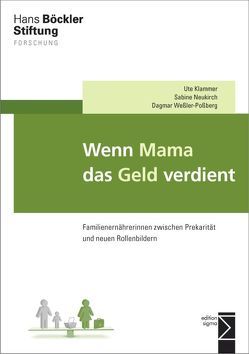 Hans Böckler
Stiftung
FORSCHUNG

Ute Klammer
Sabine Neukirch
Dagmar Weßler-Poßberg

Wenn Mama das Geld verdient

Familienernährerinnen zwischen Prekarität und neuen Rollenbildern

edition sigma